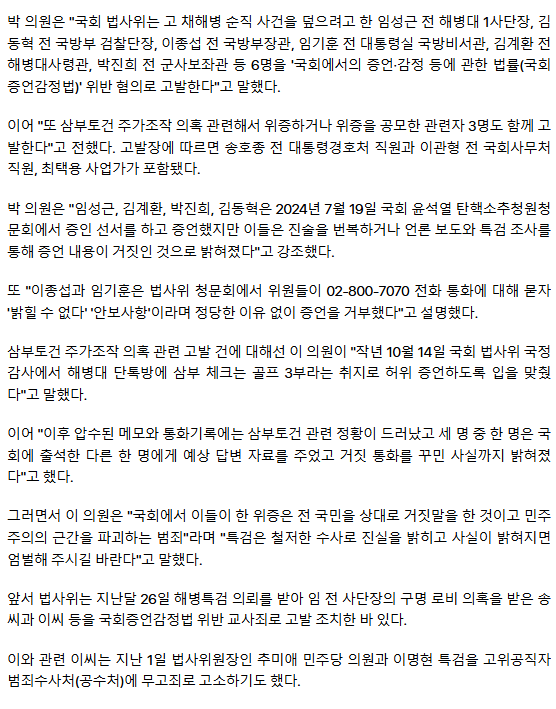 박 의원은 "국회 법사위는 고 채해병 순직 사건을 덮으려고 한 임성근 전 해병대 1사단장, 김동혁 전 국방부 검찰단장, 이종섭 전 국방부장관, 임기훈 전 대통령실 국방비서관, 김계환 전 해병대사령관, 박진희 전 군사보좌관 등 6명을 '국회에서의 증언·감정 등에 관한 법률(국회증언감정법)' 위반 혐의로 고발한다"고 말했다.

이어 "또 삼부토건 주가조작 의혹 관련해서 위증하거나 위증을 공모한 관련자 3명도 함께 고발한다"고 전했다. 고발장에 따르면 송호종 전 대통령경호처 직원과 이관형 전 국회사무처 직원, 최택용 사업가가 포함됐다.

박 의원은 "임성근, 김계환, 박진희, 김동혁은 2024년 7월 19일 국회 윤석열 탄핵소추청원청문회에서 증인 선서를 하고 증언했지만 이들은 진술을 번복하거나 언론 보도와 특검 조사를 통해 증언 내용이 거짓인 것으로 밝혀졌다"고 강조했다.

또 "이종섭과 임기훈은 법사위 청문회에서 위원들이 02-800-7070 전화 통화에 대해 묻자 '밝힐 수 없다' '안보사항'이라며 정당한 이유 없이 증언을 거부했다"고 설명했다.

삼부토건 주가조작 의혹 관련 고발 건에 대해선 이 의원이 "작년 10월 14일 국회 법사위 국정감사에서 해병대 단톡방에 삼부 체크는 골프 3부라는 취지로 허위 증언하도록 입을 맞췄다"고 말했다.

이어 "이후 압수된 메모와 통화기록에는 삼부토건 관련 정황이 드러났고 세 명 중 한 명은 국회에 출석한 다른 한 명에게 예상 답변 자료를 주었고 거짓 통화를 꾸민 사실까지 밝혀졌다"고 했다.

그러면서 이 의원은 "국회에서 이들이 한 위증은 전 국민을 상대로 거짓말을 한 것이고 민주주의의 근간을 파괴하는 범죄"라며 "특검은 철저한 수사로 진실을 밝히고 사실이 밝혀지면 엄벌해 주시길 바란다"고 말했다.

앞서 법사위는 지난달 26일 해병특검 의뢰를 받아 임 전 사단장의 구명 로비 의혹을 받은 송씨과 이씨 등을 국회증언감정법 위반 교사죄로 고발 조치한 바 있다.

이와 관련 이씨는 지난 1일 법사위원장인 추미애 민주당 의원과 이명현 특검을 고위공직자범죄수사처(공수처)에 무고죄로 고소하기도 했다.